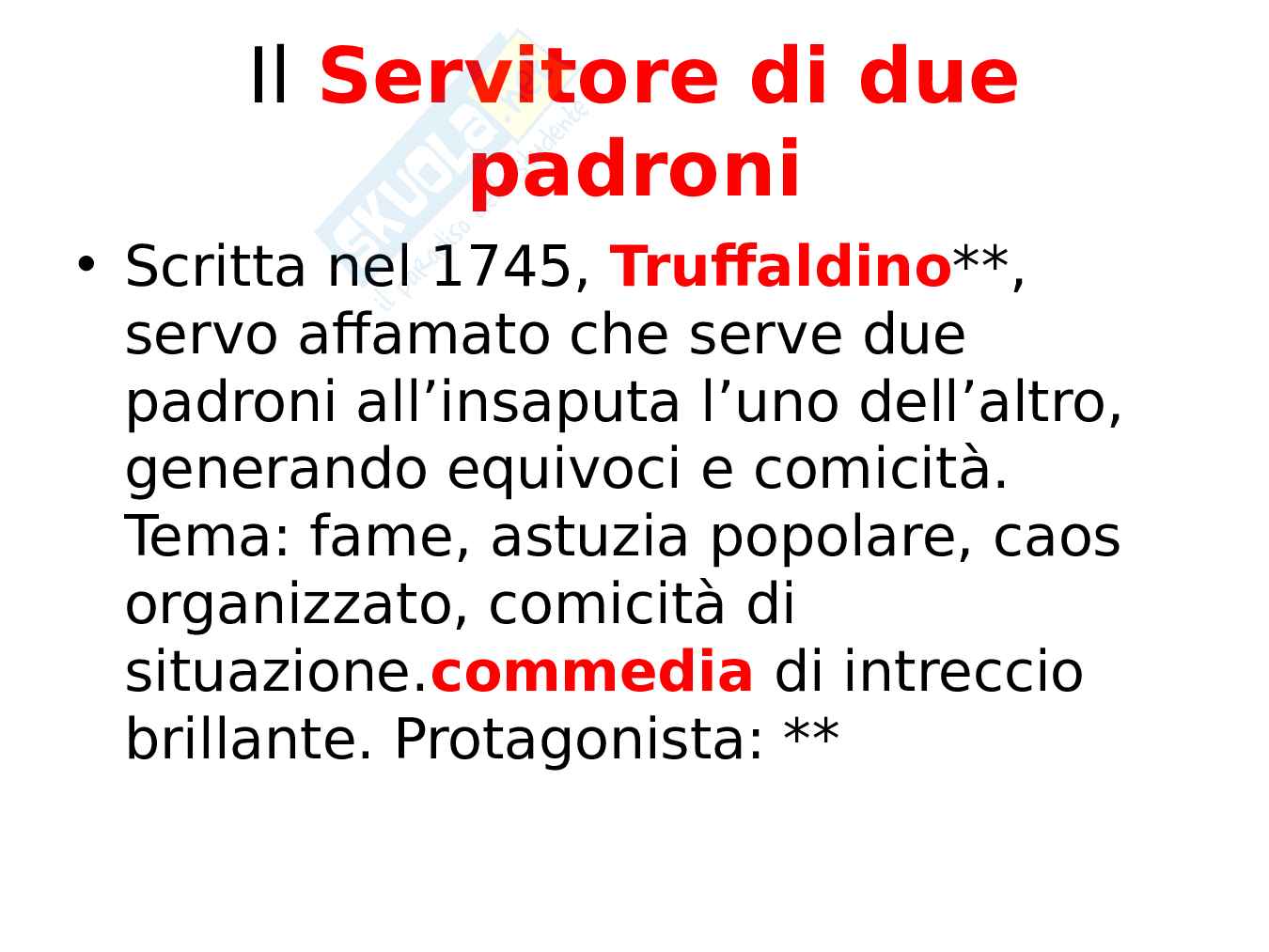 Il Servitore di due padroni

• Scritta nel 1745, Truffaldino**, servo affamato che serve due padroni all'insaputa l'uno dell'altro, generando equivoci e comicità. Tema: fame, astuzia popolare, caos organizzato, comicità di situazione.commedia di intreccio brillante. Protagonista: **

Skuola.net